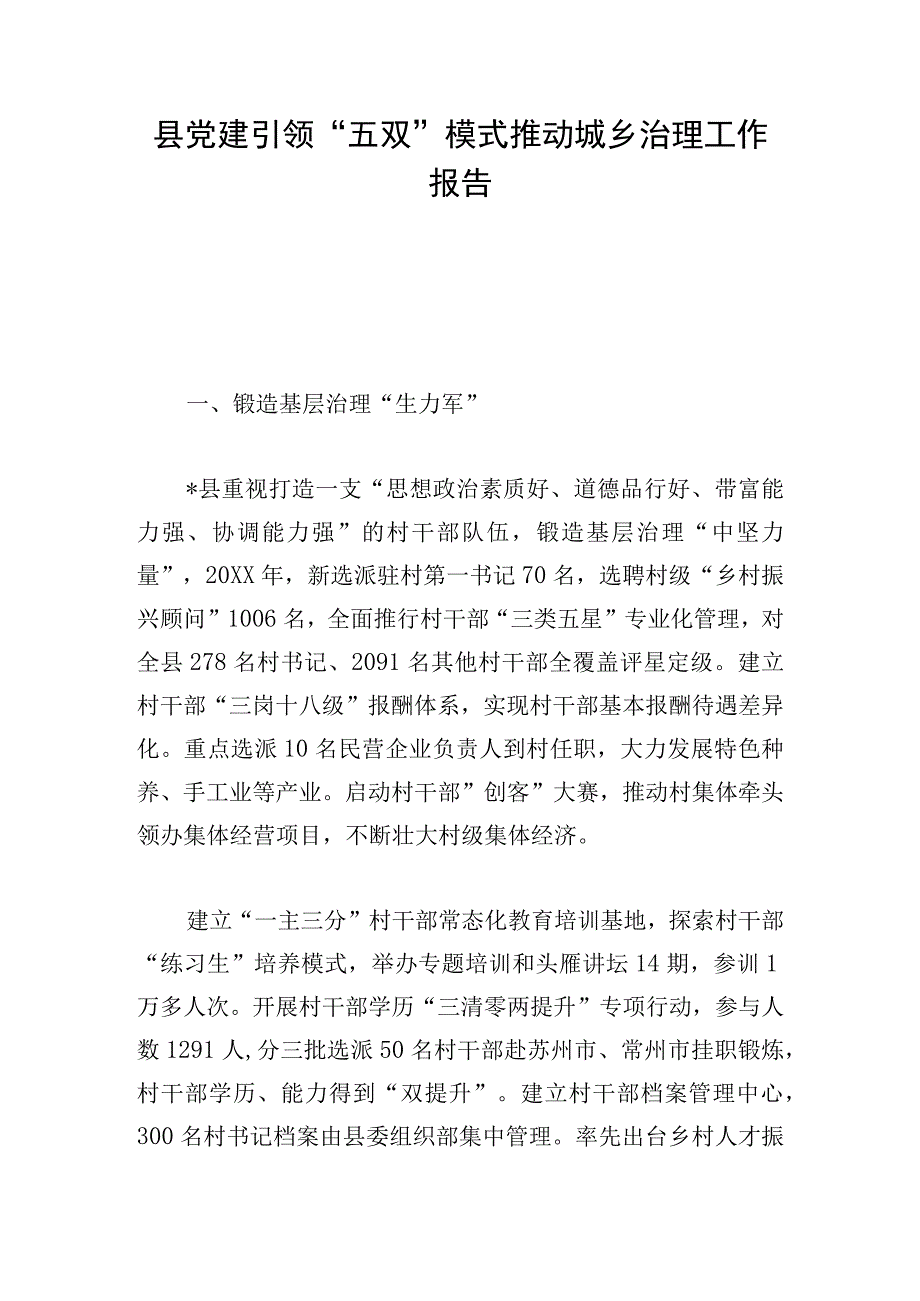 县党建引领“五双”模式推动城乡治理工作报告

一、锻造基层治理“生力军”

*县重视打造一支“思想政治素质好、道德品行好、带富能力强、协调能力强”的村干部队伍，锻造基层治理“中坚力量”，20XX年，新选派驻村第一书记70名，选聘村级“乡村振兴顾问”1006名，全面推行村干部“三类五星”专业化管理，对全县278名村书记、2091名其他村干部全覆盖评星定级。建立村干部“三岗十八级”报酬体系，实现村干部基本报酬待遇差异化。重点选派10名民营企业负责人到村任职，大力发展特色种养、手工业等产业。启动村干部”创客”大赛，推动村集体牵头领办集体经营项目，不断壮大村级集体经济。

建立“一主三分”村干部常态化教育培训基地，探索村干部“练习生”培养模式，举办专题培训和头雁讲坛14期，参训1万多人次。开展村干部学历“三清零两提升”专项行动，参与人数1291人,分三批选派50名村干部赴苏州市、常州市挂职锻炼，村干部学历、能力得到“双提升”。建立村干部档案管理中心，300名村书记档案由县委组织部集中管理。率先出台乡村人才振